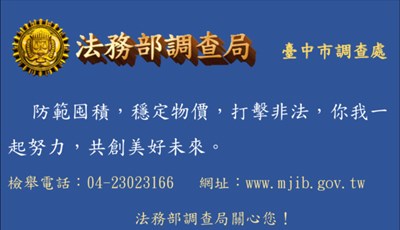 法務部調查局

臺中市調查處

防範囤積，穩定物價，打擊非法，你我一起努力，共創美好未來。

檢舉電話：04-23023166　網址：www.mjib.gov.tw

法務部調查局關心您！